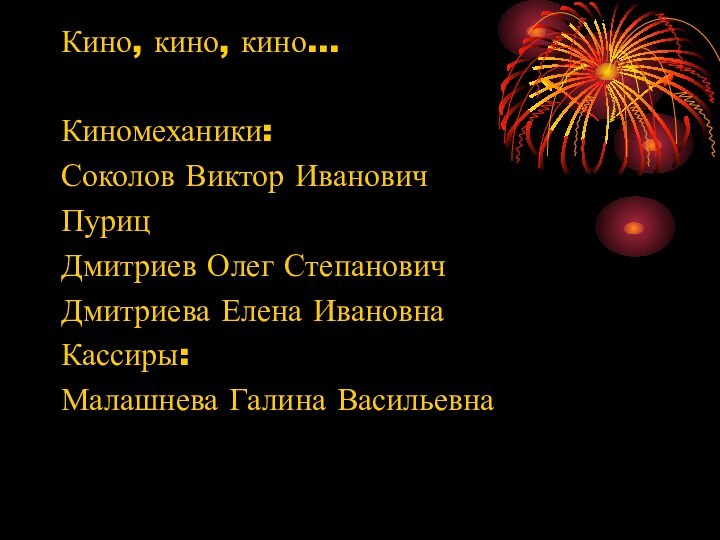 Кино, кино, кино…

Киномеханики:
Соколов Виктор Иванович
Пуриц
Дмитриев Олег Степанович
Дмитриева Елена Ивановна
Кассиры:
Малашнева Галина Васильевна